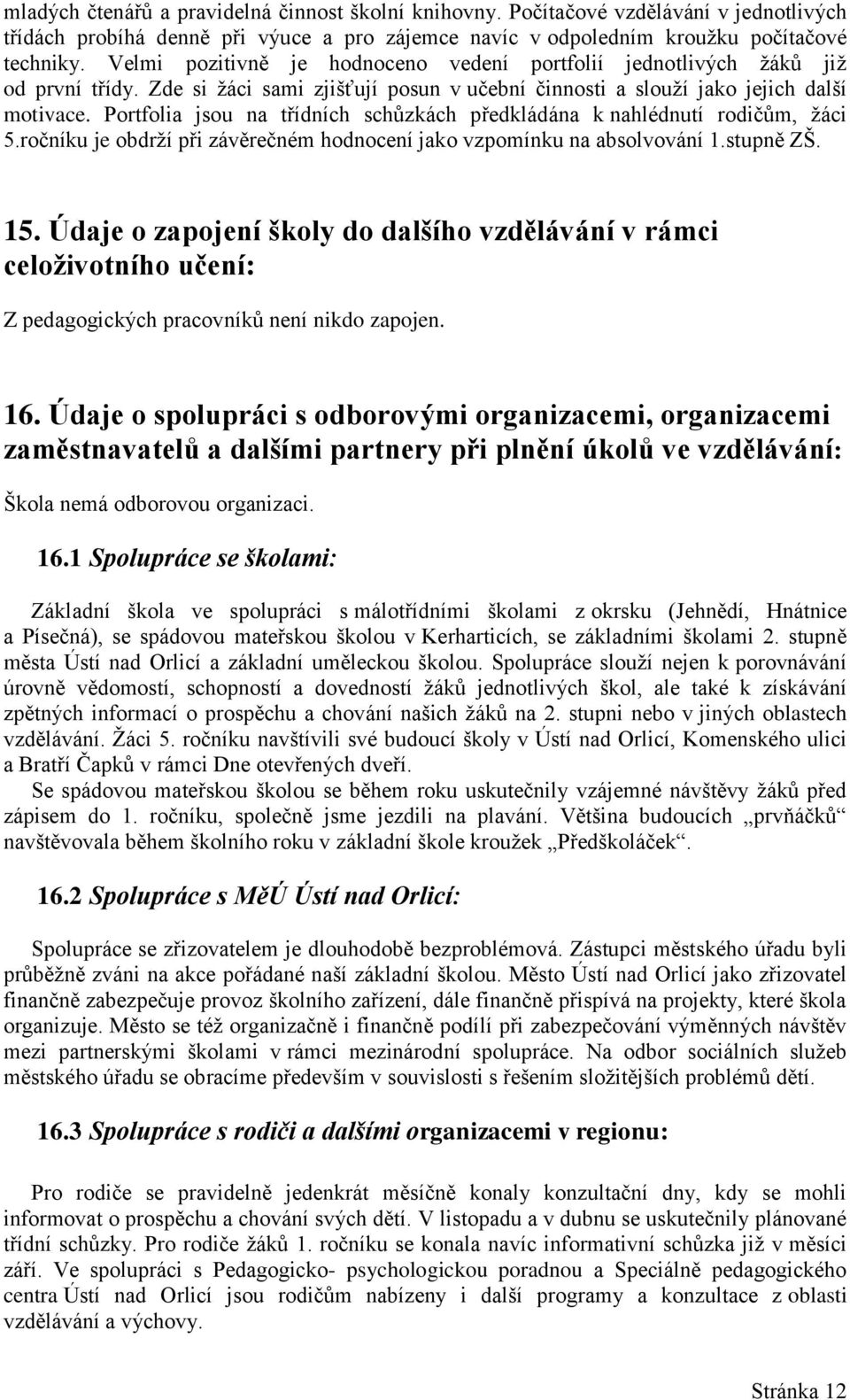 mladých čtenářů a pravidelná činnost školní knihovny. Počítačové vzdělávání v jednotlivých třídách probíhá denně při výuce a pro zájemce navíc v odpoledním kroužku počítačové techniky. Velmi pozitivně je hodnoceno vedení portfolií jednotlivých žáků již od první třídy. Zde si žáci sami zjišťují posun v učební činnosti a slouží jako jejich další motivace. Portfolia jsou na třídních schůzkách předkládána k nahlédnutí rodičům, žáci 5.ročníku je obdrží při závěrečném hodnocení jako vzpomínku na absolvování 1.stupně ZŠ.

15. Údaje o zapojení školy do dalšího vzdělávání v rámci celoživotního učení:

Z pedagogických pracovníků není nikdo zapojen.

16. Údaje o spolupráci s odborovými organizacemi, organizacemi zaměstnavatelů a dalšími partnery při plnění úkolů ve vzdělávání:

Škola nemá odborovou organizaci.

16.1 Spolupráce se školami:

Základní škola ve spolupráci s málotřídními školami z okrsku (Jehnědí, Hnátnice a Písečná), se spádovou mateřskou školou v Kerharticích, se základními školami 2. stupně města Ústí nad Orlicí a základní uměleckou školou. Spolupráce slouží nejen k porovnávání úrovně vědomostí, schopností a dovedností žáků jednotlivých škol, ale také k získávání zpětných informací o prospěchu a chování našich žáků na 2. stupni nebo v jiných oblastech vzdělávání. Žáci 5. ročníku navštívili své budoucí školy v Ústí nad Orlicí, Komenského ulici a Bratří Čapků v rámci Dne otevřených dveří.

Se spádovou mateřskou školou se během roku uskutečnily vzájemné návštěvy žáků před zápisem do 1. ročníku, společně jsme jezdili na plavání. Většina budoucích „prvňáčků“ navštěvovala během školního roku v základní škole kroužek „Předškoláček“.

16.2 Spolupráce s MěÚ Ústí nad Orlicí:

Spolupráce se zřizovatelem je dlouhodobě bezproblémová. Zástupci městského úřadu byli průběžně zváni na akce pořádané naší základní školou. Město Ústí nad Orlicí jako zřizovatel finančně zabezpečuje provoz školního zařízení, dále finančně přispívá na projekty, které škola organizuje. Město se též organizačně i finančně podílí při zabezpečování výměnných návštěv mezi partnerskými školami v rámci mezinárodní spolupráce. Na odbor sociálních služeb městského úřadu se obracíme především v souvislosti s řešením složitějších problémů dětí.

16.3 Spolupráce s rodiči a dalšími organizacemi v regionu:

Pro rodiče se pravidelně jedenkrát měsíčně konaly konzultační dny, kdy se mohli informovat o prospěchu a chování svých dětí. V listopadu a v dubnu se uskutečnily plánované třídní schůzky. Pro rodiče žáků 1. ročníku se konala navíc informativní schůzka již v měsíci září. Ve spolupráci s Pedagogicko- psychologickou poradnou a Speciálně pedagogického centra Ústí nad Orlicí jsou rodičům nabízeny i další programy a konzultace z oblasti vzdělávání a výchovy.

Stránka 12